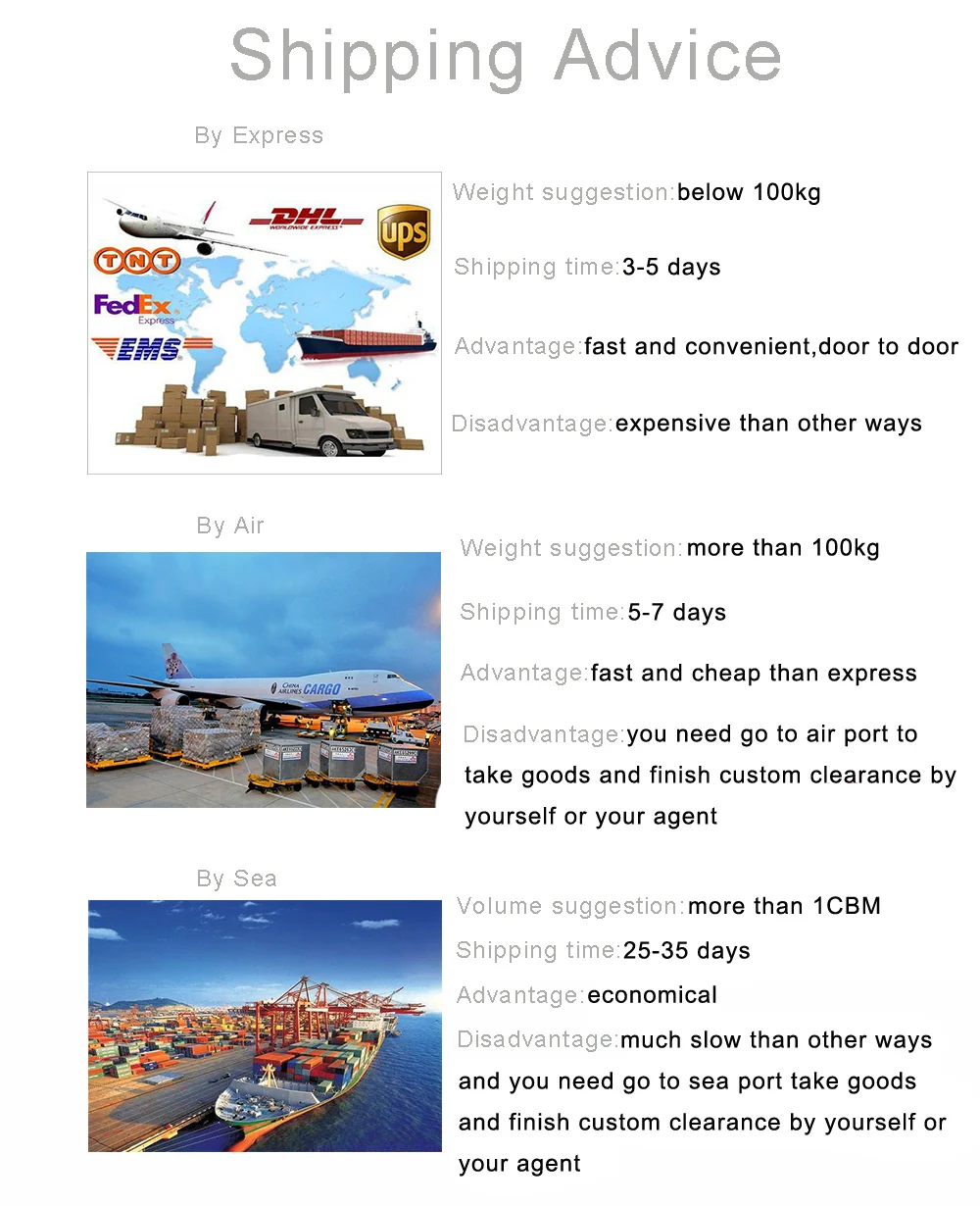 Shipping Advice

By Express

DHL
WORLDWIDE EXPRESS
ups
TNT
FedEx Express
EMS

Weight suggestion:below 100kg

Shipping time:3-5 days

Advantage:fast and convenient,door to door

Disadvantage:expensive than other ways

By Air

CHINA AIRLINES CARGO

Weight suggestion:more than 100kg

Shipping time:5-7 days

Advantage:fast and cheap than express

Disadvantage:you need go to air port to take goods and finish custom clearance by yourself or your agent

By Sea

Volume suggestion:more than 1CBM

Shipping time:25-35 days

Advantage:economical

Disadvantage:much slow than other ways and you need go to sea port take goods and finish custom clearance by yourself or your agent